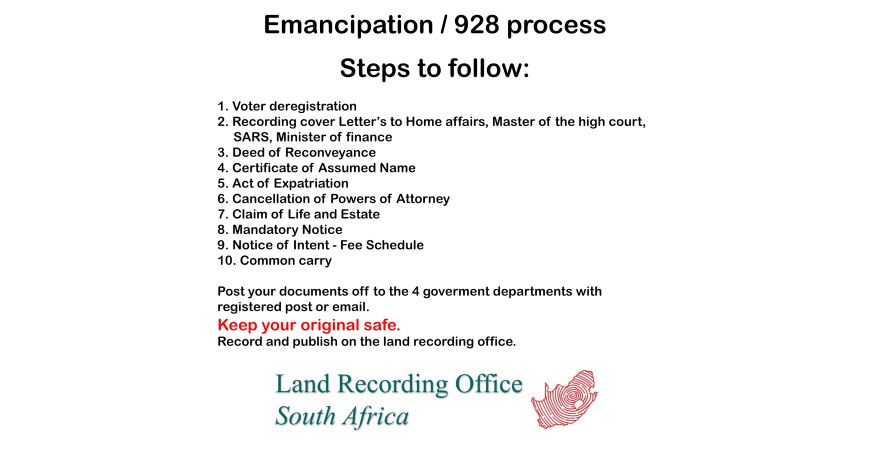 Emancipation / 928 process

Steps to follow:

1. Voter deregistration
2. Recording cover Letter's to Home affairs, Master of the high court, SARS, Minister of finance
3. Deed of Reconveyance
4. Certificate of Assumed Name
5. Act of Expatriation
6. Cancellation of Powers of Attorney
7. Claim of Life and Estate
8. Mandatory Notice
9. Notice of Intent - Fee Schedule
10. Common carry

Post your documents off to the 4 goverment departments with registered post or email.

Keep your original safe.

Record and publish on the land recording office.

Land Recording Office
South Africa